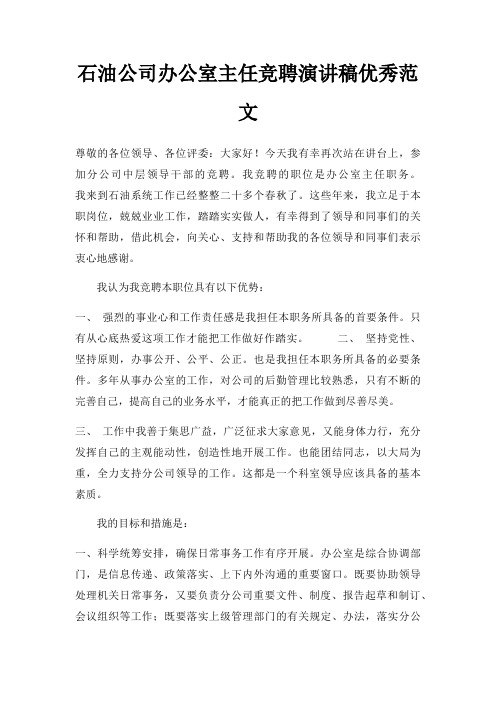 石油公司办公室主任竞聘演讲稿优秀范文

尊敬的各位领导、各位评委：大家好！今天我有幸再次站在讲台上，参加分公司中层领导干部的竞聘。我竞聘的职位是办公室主任职务。我来到石油系统工作已经整整二十多个春秋了。这些年来，我立足于本职岗位，兢兢业业工作，踏踏实实做人，有幸得到了领导和同事们的关怀和帮助，借此机会，向关心、支持和帮助我的各位领导和同事们表示衷心地感谢。

我认为我竞聘本职位具有以下优势：

一、　强烈的事业心和工作责任感是我担任本职务所具备的首要条件。只有从心底热爱这项工作才能把工作做好作踏实。　　二、　坚持党性、坚持原则，办事公开、公平、公正。也是我担任本职务所具备的必要条件。多年从事办公室的工作，对公司的后勤管理比较熟悉，只有不断的完善自己，提高自己的业务水平，才能真正的把工作做到尽善尽美。

三、　工作中我善于集思广益，广泛征求大家意见，又能身体力行，充分发挥自己的主观能动性，创造性地开展工作。也能团结同志，以大局为重，全力支持分公司领导的工作。这都是一个科室领导应该具备的基本素质。

我的目标和措施是：

一、科学统筹安排，确保日常事务工作有序开展。办公室是综合协调部门，是信息传递、政策落实、上下内外沟通的重要窗口。既要协助领导处理机关日常事务，又要负责分公司重要文件、制度、报告起草和制订、会议组织等工作；既要落实上级管理部门的有关规定、办法，落实分公